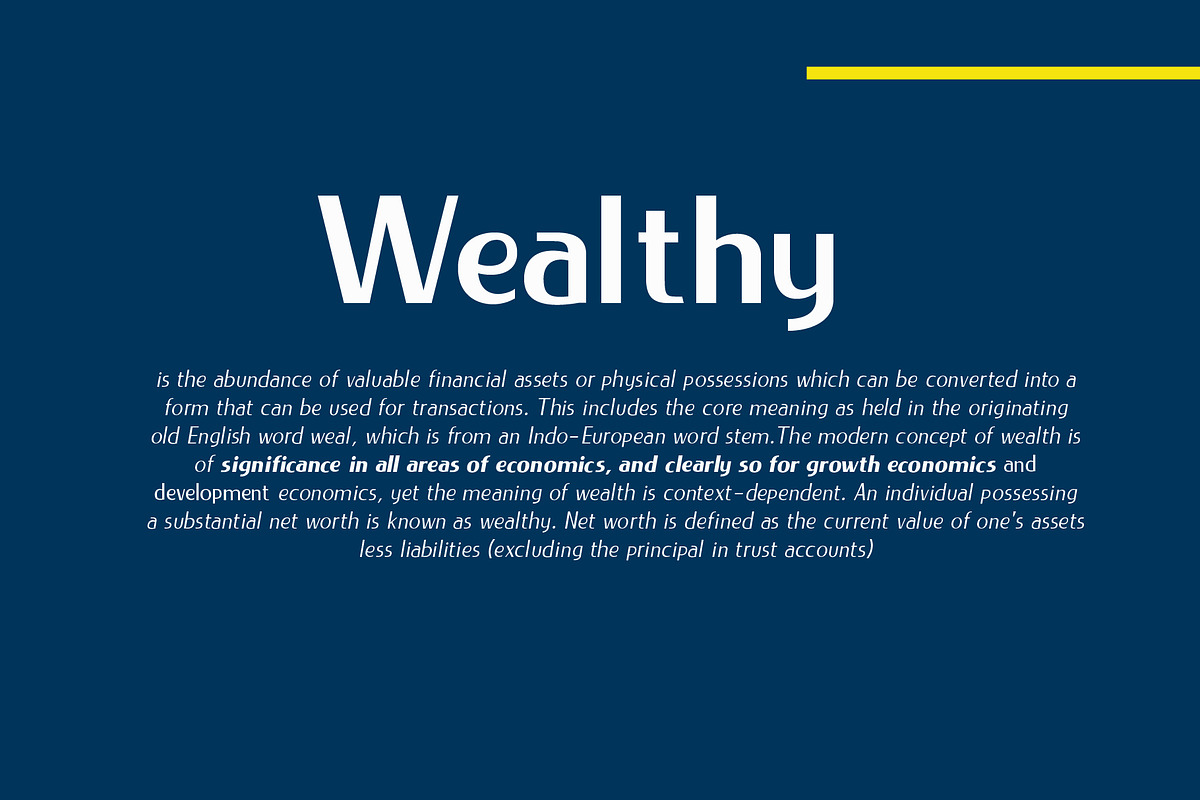 Wealthy

is the abundance of valuable financial assets or physical possessions which can be converted into a form that can be used for transactions. This includes the core meaning as held in the originating old English word weal, which is from an Indo-European word stem.The modern concept of wealth is of significance in all areas of economics, and clearly so for growth economics and development economics, yet the meaning of wealth is context-dependent. An individual possessing a substantial net worth is known as wealthy. Net worth is defined as the current value of one's assets less liabilities (excluding the principal in trust accounts)